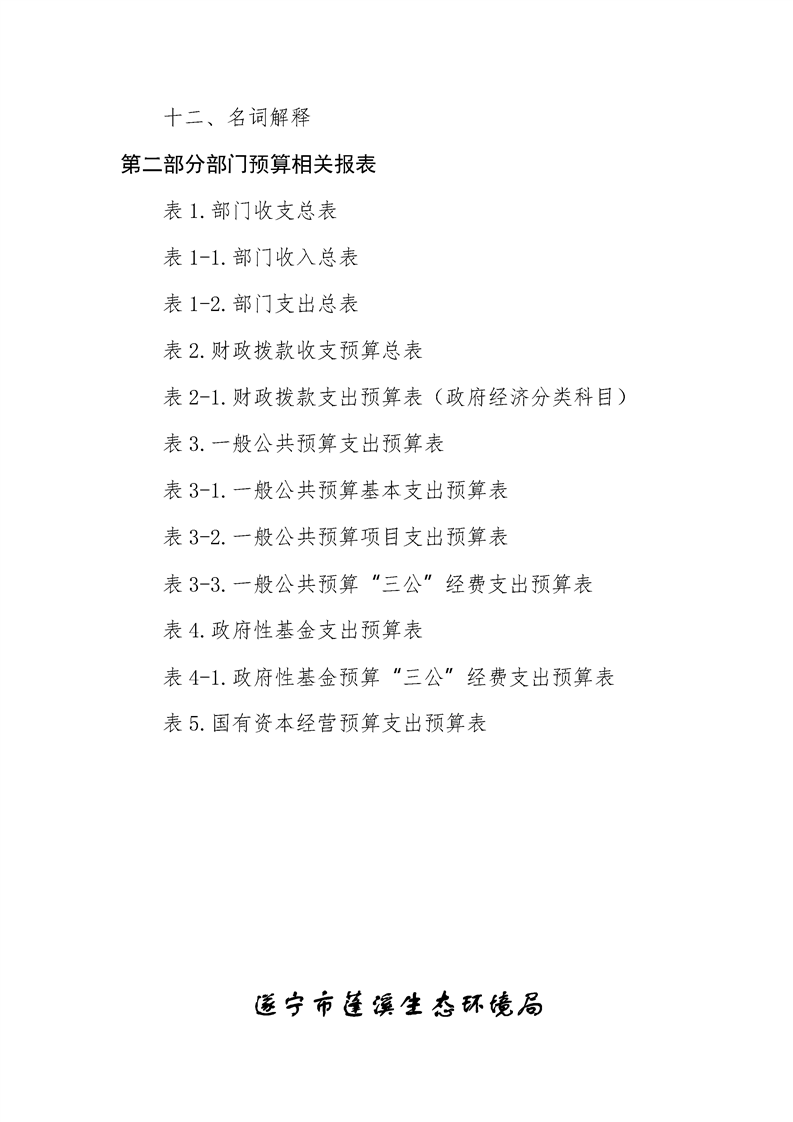 十二、名词解释

第二部分部门预算相关报表

表 1.部门收支总表

表 1-1.部门收入总表

表 1-2.部门支出总表

表 2.财政拨款收支预算总表

表 2-1.财政拨款支出预算表（政府经济分类科目）

表 3.一般公共预算支出预算表

表 3-1.一般公共预算基本支出预算表

表 3-2.一般公共预算项目支出预算表

表 3-3.一般公共预算“三公”经费支出预算表

表 4.政府性基金支出预算表

表 4-1.政府性基金预算“三公”经费支出预算表

表 5.国有资本经营预算支出预算表

遂宁市蓬溪生态环境局